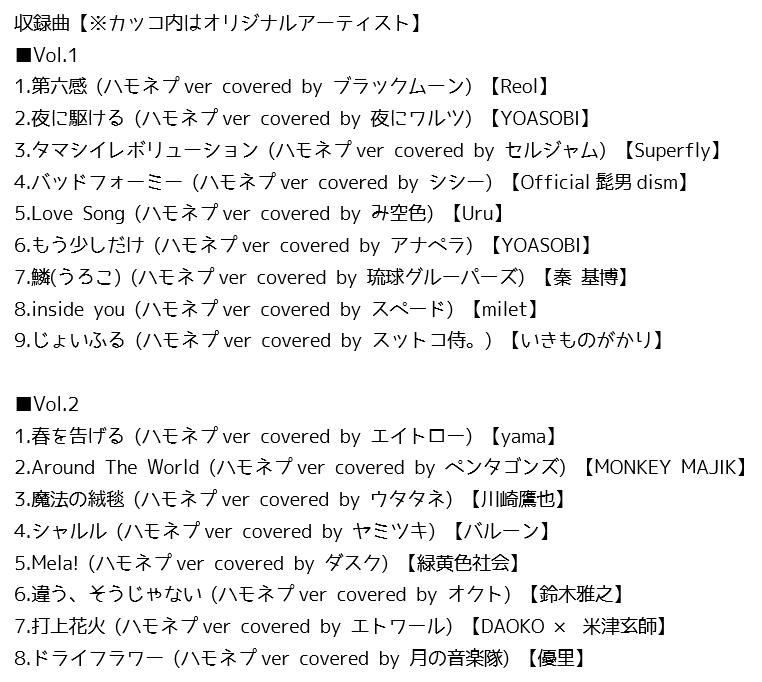 収録曲【※カッコ内はオリジナルアーティスト】
■Vol.1
1.第六感 (ハモネプ ver covered by ブラックムーン) 【Reol】
2.夜に駆ける (ハモネプ ver covered by 夜にワルツ) 【YOASOBI】
3.タマシイレボリューション (ハモネプ ver covered by セルジャム) 【Superfly】
4.バッドフォーミー (ハモネプ ver covered by シシー) 【Official 髭男 dism】
5.Love Song (ハモネプ ver covered by み空色) 【Uru】
6.もう少しだけ (ハモネプ ver covered by アナペラ) 【YOASOBI】
7.鱗(うろこ) (ハモネプ ver covered by 琉球グルーパーズ) 【秦 基博】
8.inside you (ハモネプ ver covered by スペード) 【milet】
9.じょいふる (ハモネプ ver covered by スットコ侍。) 【いきものがかり】

■Vol.2
1.春を告げる (ハモネプ ver covered by エイトロー) 【yama】
2.Around The World (ハモネプ ver covered by ペンタゴンズ) 【MONKEY MAJIK】
3.魔法の絨毯 (ハモネプ ver covered by ウタタネ) 【川崎鷹也】
4.シャルル (ハモネプ ver covered by ヤミツキ) 【バルーン】
5.Mela! (ハモネプ ver covered by ダスク) 【緑黄色社会】
6.違う、そうじゃない (ハモネプ ver covered by オクト) 【鈴木雅之】
7.打上花火 (ハモネプ ver covered by エトワール) 【DAOKO × 米津玄師】
8.ドライフラワー (ハモネプ ver covered by 月の音楽隊) 【優里】